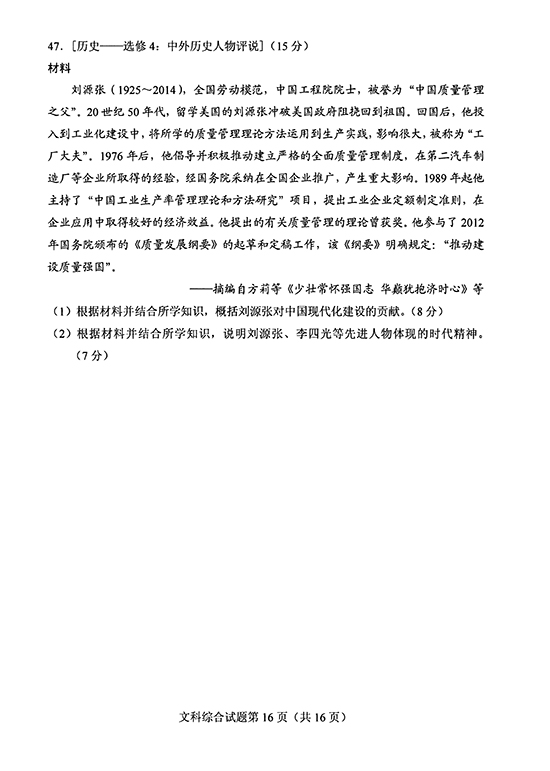 47.［历史——选修4：中外历史人物评说］（15分）

材料

刘源张（1925～2014），全国劳动模范，中国工程院院士，被誉为“中国质量管理之父”。20世纪50年代，留学美国的刘源张冲破美国政府阻挠回到祖国。回国后，他投入到工业化建设中，将所学的质量管理理论方法运用到生产实践，影响很大，被称为“工厂大夫”。1976年后，他倡导并积极推动建立严格的全面质量管理制度，在第二汽车制造厂等企业所取得的经验，经国务院采纳在全国企业推广，产生重大影响。1989年起他主持了“中国工业生产率管理理论和方法研究”项目，提出工业企业定额制定准则，在企业应用中取得较好的经济效益。他提出的有关质量管理的理论曾获奖。他参与了2012年国务院颁布的《质量发展纲要》的起草和定稿工作，该《纲要》明确规定：“推动建设质量强国”。

——摘编自方莉等《少壮常怀强国志 华巅犹抱济时心》等

（1）根据材料并结合所学知识，概括刘源张对中国现代化建设的贡献。（8分）

（2）根据材料并结合所学知识，说明刘源张、李四光等先进人物体现的时代精神。（7分）

文科综合试题第16页（共16页）